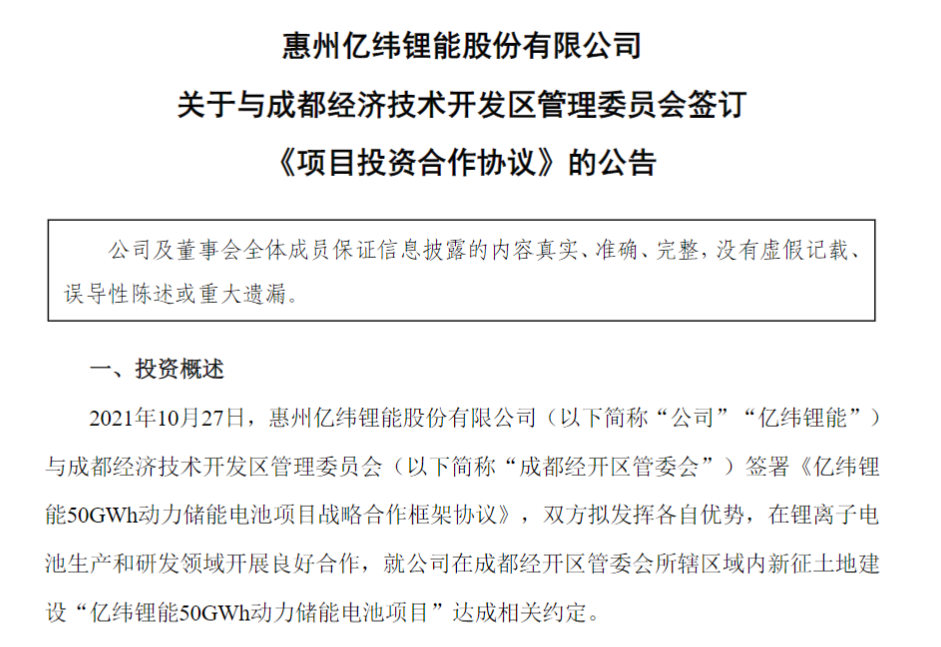 惠州亿纬锂能股份有限公司
关于与成都经济技术开发区管理委员会签订
《项目投资合作协议》的公告

公司及董事会全体成员保证信息披露的内容真实、准确、完整，没有虚假记载、误导性陈述或重大遗漏。

一、投资概述

2021年10月27日，惠州亿纬锂能股份有限公司（以下简称“公司”“亿纬锂能”）与成都经济技术开发区管理委员会（以下简称“成都经开区管委会”）签署《亿纬锂能50GWh动力储能电池项目战略合作框架协议》，双方拟发挥各自优势，在锂离子电池生产和研发领域开展良好合作，就公司在成都经开区管委会所辖区域内新征土地建设“亿纬锂能50GWh动力储能电池项目”达成相关约定。